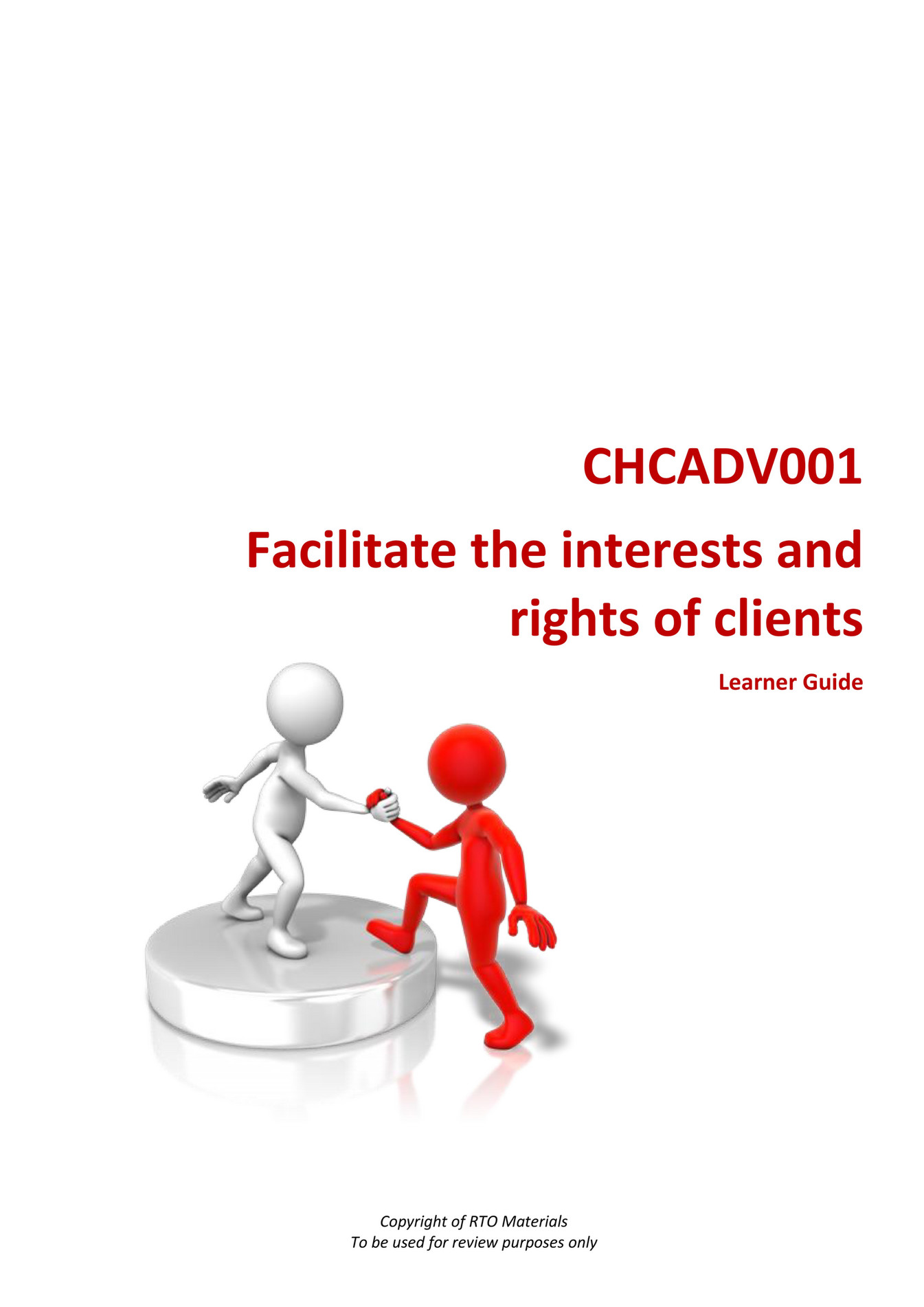 CHCADV001

Facilitate the interests and rights of clients

Learner Guide

Copyright of RTO Materials
To be used for review purposes only